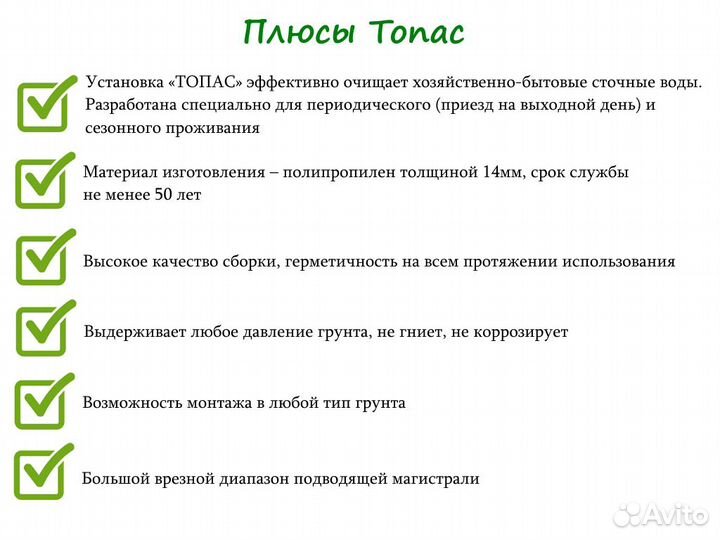 Плюсы Топас

Установка «ТОПАС» эффективно очищает хозяйственно-бытовые сточные воды. Разработана специально для периодического (приезд на выходной день) и сезонного проживания

Материал изготовления – полипропилен толщиной 14мм, срок службы не менее 50 лет

Высокое качество сборки, герметичность на всем протяжении использования

Выдерживает любое давление грунта, не гниет, не коррозирует

Возможность монтажа в любой тип грунта

Большой врезной диапазон подводящей магистрали

Avito